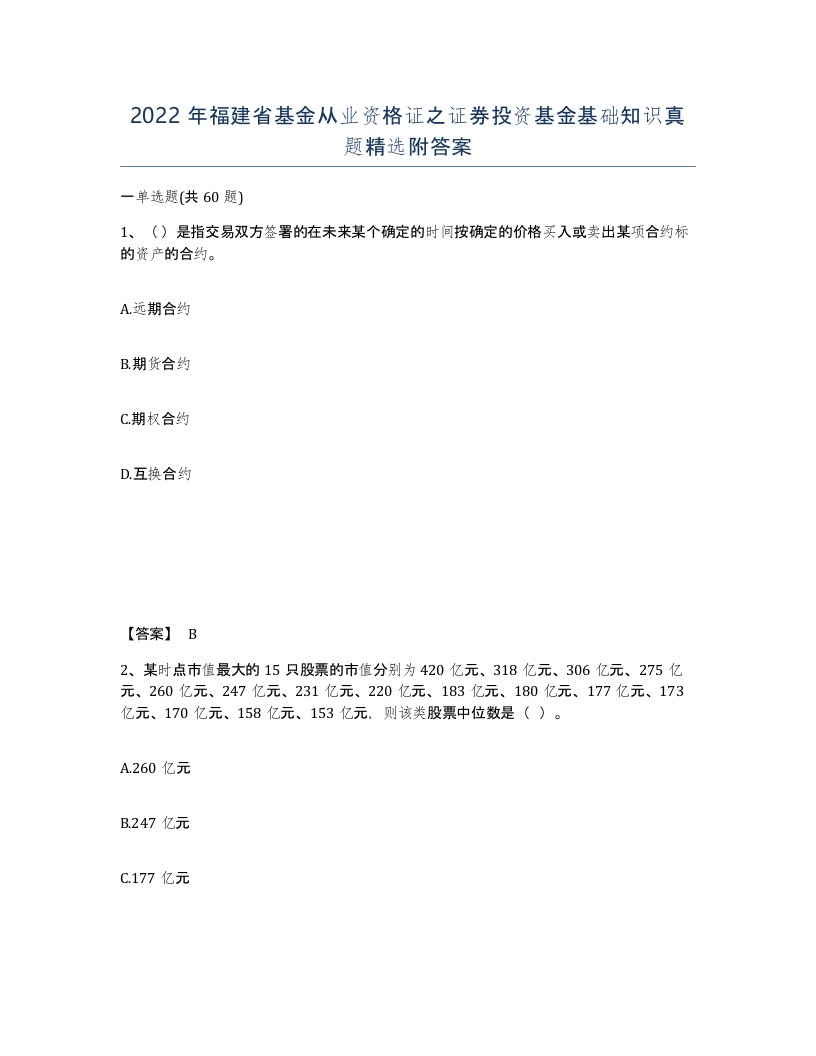 2022 年福建省基金从业资格证之证券投资基金基础知识真题精选附答案

一单选题(共 60 题)

1、（）是指交易双方签署的在未来某个确定的时间按确定的价格买入或卖出某项合约标的资产的合约。

A.远期合约

B.期货合约

C.期权合约

D.互换合约

【答案】 B

2、某时点市值最大的 15 只股票的市值分别为 420 亿元、318 亿元、306 亿元、275 亿元、260 亿元、247 亿元、231 亿元、220 亿元、183 亿元、180 亿元、177 亿元、173 亿元、170 亿元、158 亿元、153 亿元，则该类股票中位数是（ ）。

A.260 亿元

B.247 亿元

C.177 亿元